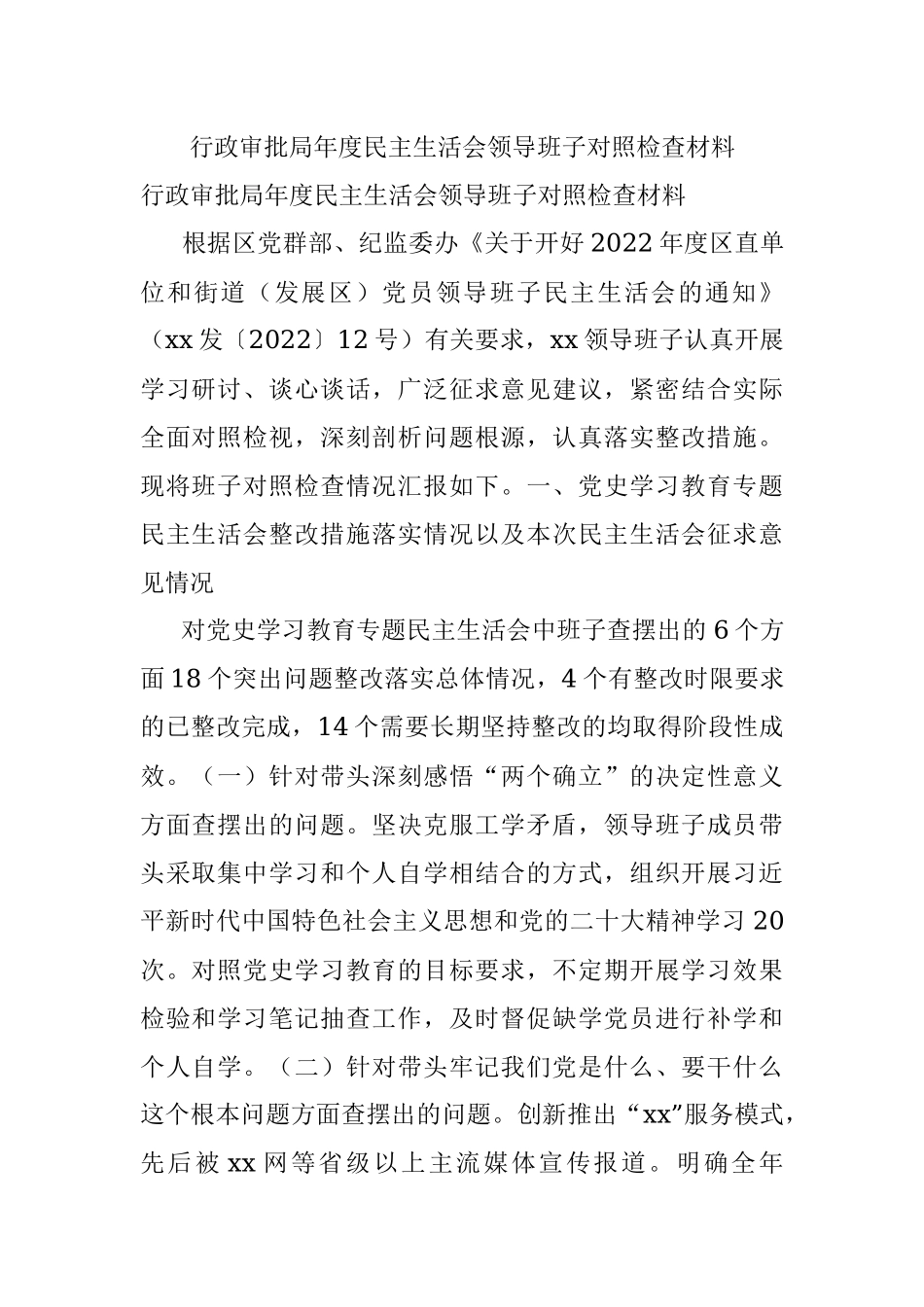 行政审批局年度民主生活会领导班子对照检查材料

行政审批局年度民主生活会领导班子对照检查材料

根据区党群部、纪监委办《关于开好2022年度区直单位和街道（发展区）党员领导班子民主生活会的通知》（xx发〔2022〕12号）有关要求，xx领导班子认真开展学习研讨、谈心谈话，广泛征求意见建议，紧密结合实际全面对照检视，深刻剖析问题根源，认真落实整改措施。现将班子对照检查情况汇报如下。一、党史学习教育专题民主生活会整改措施落实情况以及本次民主生活会征求意见情况

对党史学习教育专题民主生活会中班子查摆出的6个方面18个突出问题整改落实总体情况，4个有整改时限要求的已整改完成，14个需要长期坚持整改的均取得阶段性成效。（一）针对带头深刻感悟“两个确立”的决定性意义方面查摆出的问题。坚决克服工学矛盾，领导班子成员带头采取集中学习和个人自学相结合的方式，组织开展习近平新时代中国特色社会主义思想和党的二十大精神学习20次。对照党史学习教育的目标要求，不定期开展学习效果检验和学习笔记抽查工作，及时督促缺学党员进行补学和个人自学。（二）针对带头牢记我们党是什么、要干什么这个根本问题方面查摆出的问题。创新推出“xx”服务模式，先后被xx网等省级以上主流媒体宣传报道。明确全年